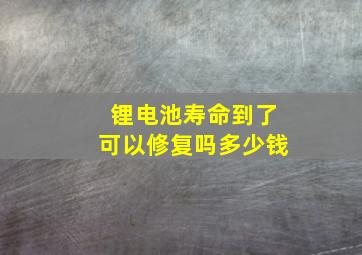 锂电池寿命到了
可以修复吗多少钱